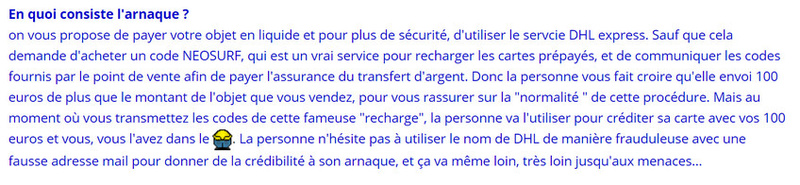 En quoi consiste l'arnaque ?

on vous propose de payer votre objet en liquide et pour plus de sécurité, d'utiliser le servcie DHL express. Sauf que cela demande d'acheter un code NEOSURF, qui est un vrai service pour recharger les cartes prépayés, et de communiquer les codes fournis par le point de vente afin de payer l'assurance du transfert d'argent. Donc la personne vous fait croire qu'elle envoi 100 euros de plus que le montant de l'objet que vous vendez, pour vous rassurer sur la "normalité " de cette procédure. Mais au moment où vous transmettez les codes de cette fameuse "recharge", la personne va l'utiliser pour créditer sa carte avec vos 100 euros et vous, vous l'avez dans le . La personne n'hésite pas à utiliser le nom de DHL de manière frauduleuse avec une fausse adresse mail pour donner de la crédibilité à son arnaque, et ça va même loin, très loin jusqu'aux menaces...